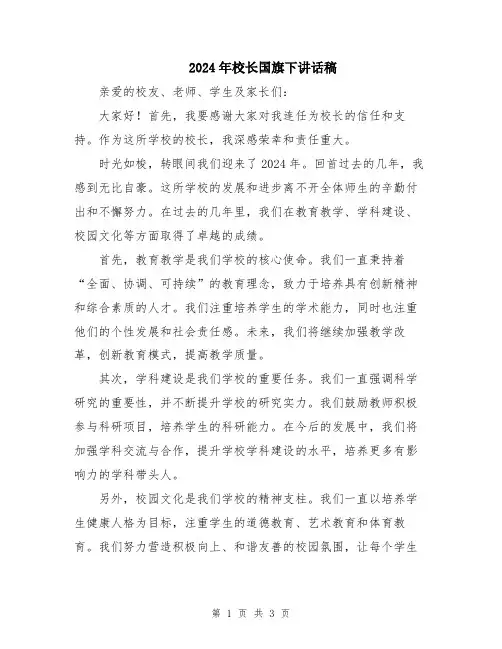 2024年校长国旗下讲话稿

亲爱的校友、老师、学生及家长们：

大家好！首先，我要感谢大家对我连任为校长的信任和支持。作为这所学校的校长，我深感荣幸和责任重大。

时光如梭，转眼间我们迎来了2024年。回首过去的几年，我感到无比自豪。这所学校的发展和进步离不开全体师生的辛勤付出和不懈努力。在过去的几年里，我们在教育教学、学科建设、校园文化等方面取得了卓越的成绩。

首先，教育教学是我们学校的核心使命。我们一直秉持着“全面、协调、可持续”的教育理念，致力于培养具有创新精神和综合素质的人才。我们注重培养学生的学术能力，同时也注重他们的个性发展和社会责任感。未来，我们将继续加强教学改革，创新教育模式，提高教学质量。

其次，学科建设是我们学校的重要任务。我们一直强调科学研究的重要性，并不断提升学校的研究实力。我们鼓励教师积极参与科研项目，培养学生的科研能力。在今后的发展中，我们将加强学科交流与合作，提升学校学科建设的水平，培养更多有影响力的学科带头人。

另外，校园文化是我们学校的精神支柱。我们一直以培养学生健康人格为目标，注重学生的道德教育、艺术教育和体育教育。我们努力营造积极向上、和谐友善的校园氛围，让每个学生

第 1 页 共 3 页